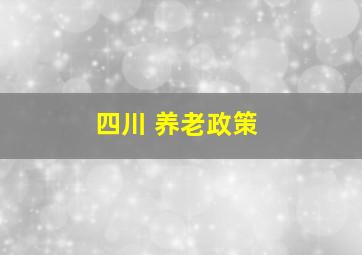 四川 养老政策